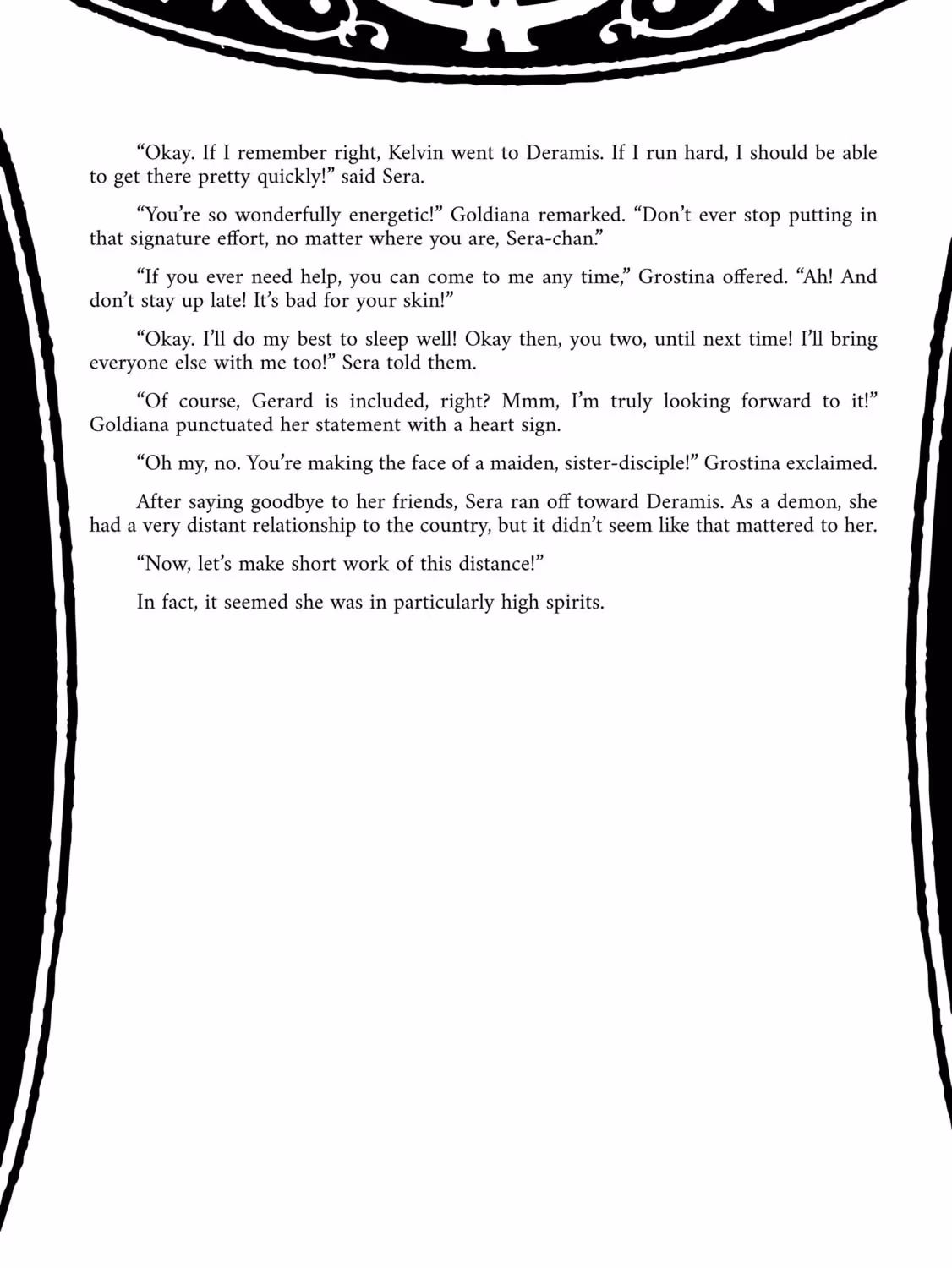 “Okay. If I remember right, Kelvin went to Deramis. If I run hard, I should be able to get there pretty quickly!” said Sera.

“You’re so wonderfully energetic!” Goldiana remarked. “Don’t ever stop putting in that signature effort, no matter where you are, Sera-chan.”

“If you ever need help, you can come to me any time,” Grostina offered. “Ah! And don’t stay up late! It’s bad for your skin!”

“Okay. I’ll do my best to sleep well! Okay then, you two, until next time! I’ll bring everyone else with me too!” Sera told them.

“Of course, Gerard is included, right? Mmm, I’m truly looking forward to it!” Goldiana punctuated her statement with a heart sign.

“Oh my, no. You’re making the face of a maiden, sister-disciple!” Grostina exclaimed.

After saying goodbye to her friends, Sera ran off toward Deramis. As a demon, she had a very distant relationship to the country, but it didn’t seem like that mattered to her.

“Now, let’s make short work of this distance!”

In fact, it seemed she was in particularly high spirits.